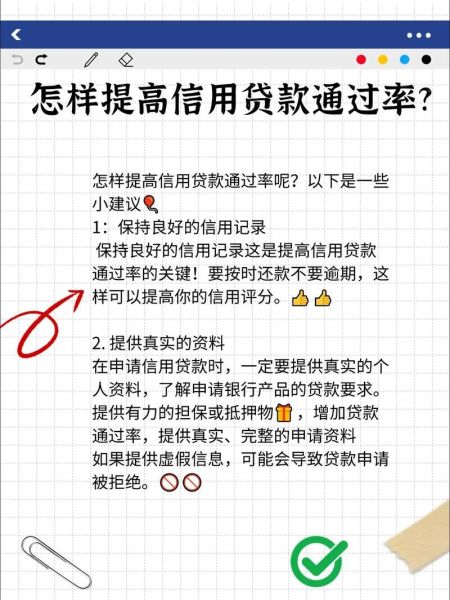 怎样提高信用贷款通过率?

怎样提高信用贷款通过率呢？以下是一些小建议🎈
1：保持良好的信用记录
保持良好的信用记录这是提高信用贷款通过率的关键！要按时还款不要逾期，这样可以提高你的信用评分。👍👍

2. 提供真实的资料
在申请信用贷款时，一定要提供真实的个人资料，了解申请银行产品的贷款要求。提供有力的担保或抵押物🎁，增加贷款通过率，提供真实、完整的申请资料
如果提供虚假信息，可能会导致贷款申请被拒绝。🚫🚫